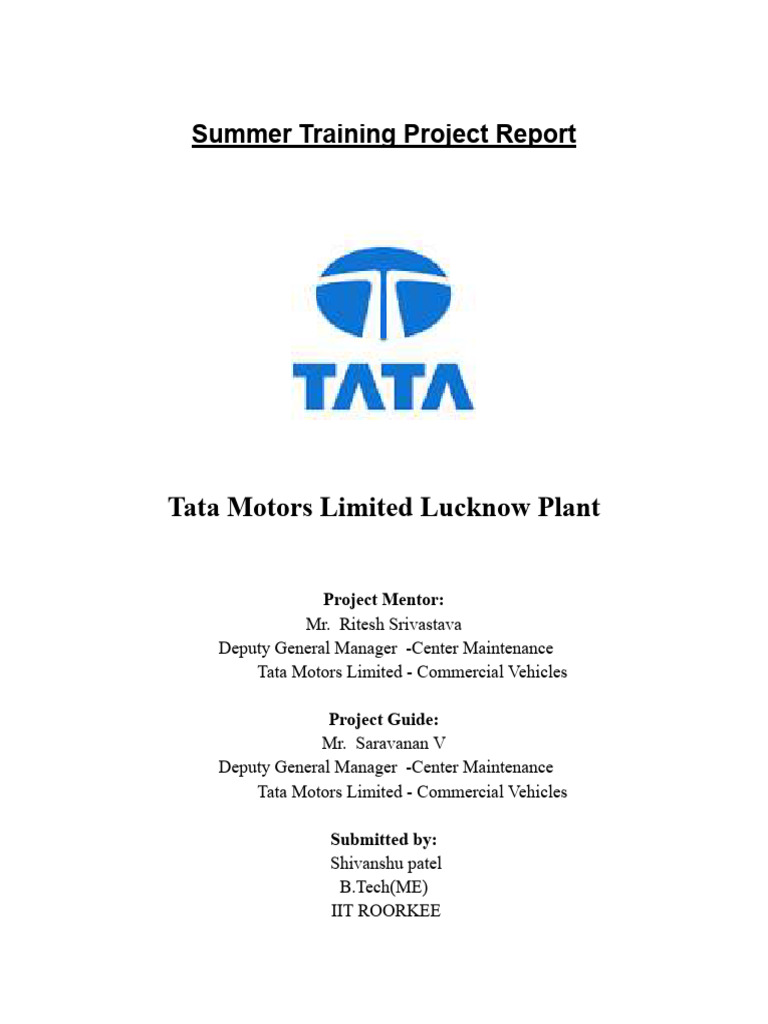 Summer Training Project Report

TATA

Tata Motors Limited Lucknow Plant

Project Mentor:
Mr. Ritesh Srivastava
Deputy General Manager -Center Maintenance
Tata Motors Limited - Commercial Vehicles

Project Guide:
Mr. Saravanan V
Deputy General Manager -Center Maintenance
Tata Motors Limited - Commercial Vehicles

Submitted by:
Shivanshu patel
B.Tech(ME)
IIT ROORKEE